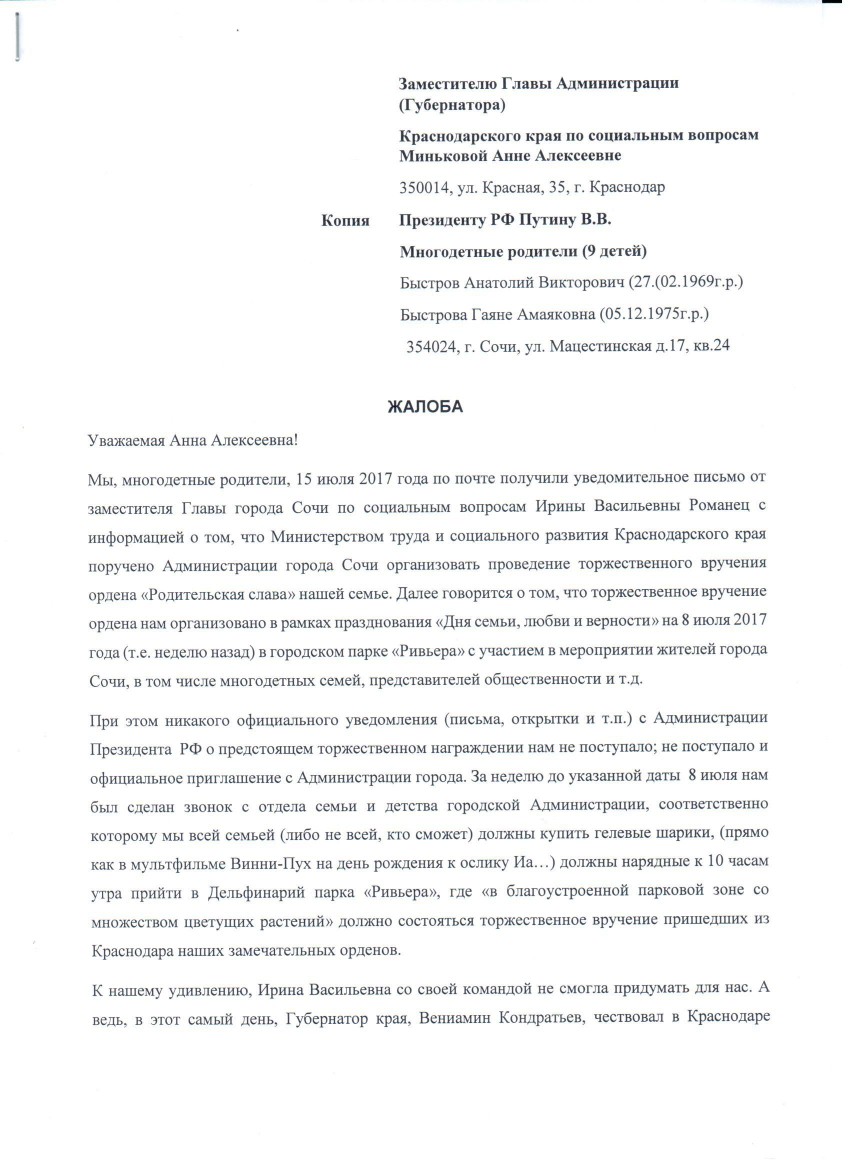 Заместителю Главы Администрации (Губернатора)

Краснодарского края по социальным вопросам Миньковой Анне Алексеевне

350014, ул. Красная, 35, г. Краснодар

Копия Президенту РФ Путину В.В.

Многодетные родители (9 детей)

Быстров Анатолий Викторович (27.(02.1969г.р.)

Быстрова Гаяне Амаяковна (05.12.1975г.р.)

354024, г. Сочи, ул. Мацестинская д.17, кв.24

ЖАЛОБА

Уважаемая Анна Алексеевна!

Мы, многодетные родители, 15 июля 2017 года по почте получили уведомительное письмо от заместителя Главы города Сочи по социальным вопросам Ирины Васильевны Романец с информацией о том, что Министерством труда и социального развития Краснодарского края поручено Администрации города Сочи организовать проведение торжественного вручения ордена «Родительская слава» нашей семье. Далее говорится о том, что торжественное вручение ордена нам организовано в рамках празднования «Дня семьи, любви и верности» на 8 июля 2017 года (т.е. неделю назад) в городском парке «Ривьера» с участием в мероприятии жителей города Сочи, в том числе многодетных семей, представителей общественности и т.д.

При этом никакого официального уведомления (письма, открытки и т.п.) с Администрации Президента РФ о предстоящем торжественном награждении нам не поступало; не поступало и официальное приглашение с Администрации города. За неделю до указанной даты 8 июля нам был сделан звонок с отдела семьи и детства городской Администрации, соответственно которому мы всей семьей (либо не всей, кто сможет) должны купить гелевые шарики, (прямо как в мультфильме Винни-Пух на день рождения к ослику Иа…) должны нарядные к 10 часам утра прийти в Дельфинарий парка «Ривьера», где «в благоустроенной парковой зоне со множеством цветущих растений» должно состояться торжественное вручение пришедших из Краснодара наших замечательных орденов.

К нашему удивлению, Ирина Васильевна со своей командой не смогла придумать для нас. А ведь, в этот самый день, Губернатор края, Вениамин Кондратьев, чествовал в Краснодаре